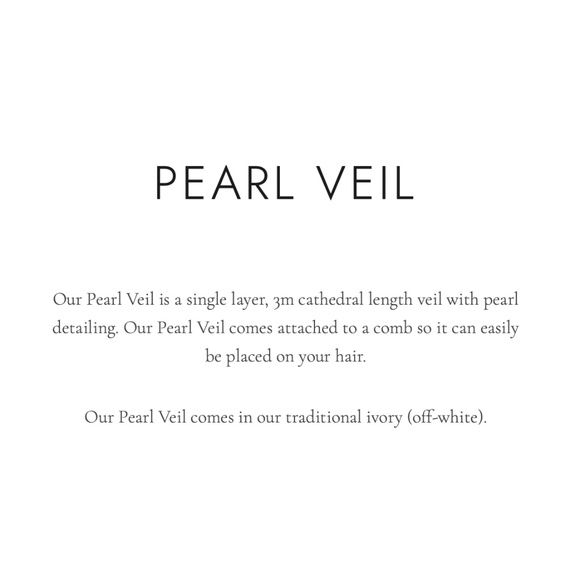 PEARL VEIL

Our Pearl Veil is a single layer, 3m cathedral length veil with pearl detailing. Our Pearl Veil comes attached to a comb so it can easily be placed on your hair.

Our Pearl Veil comes in our traditional ivory (off-white).